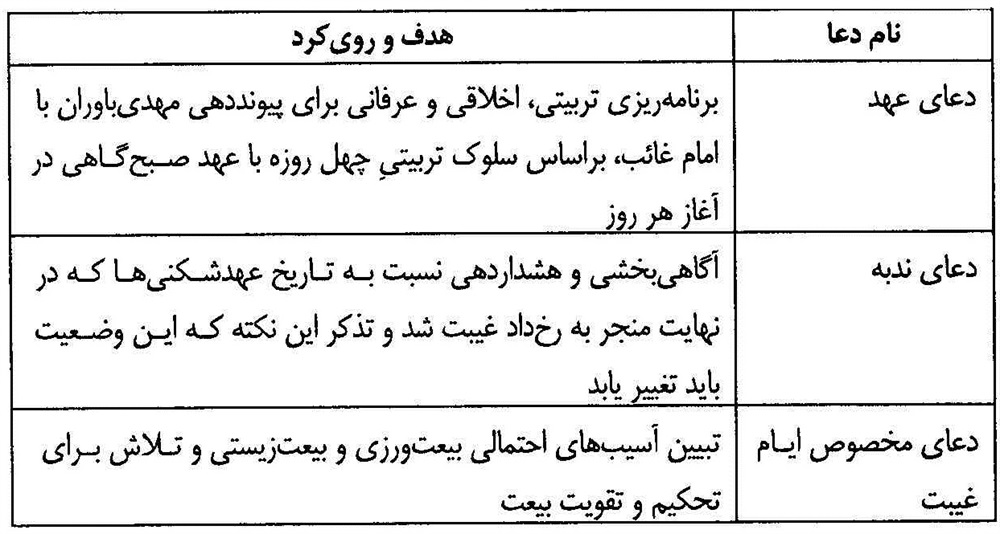 | نام دعا | هدف و روی‌کرد |
|---|---|
| دعای عهد | برنامه‌ریزی تربیتی، اخلاقی و عرفانی برای پیونددهی مهدی‌باوران با امام غائب، براساس سلوک تربیتیِ چهل روزه با عهد صبح‌گاهی در آغاز هر روز |
| دعای ندبه | آگاهی‌بخشی و هشداردهی نسبت به تاریخ عهدشکنی‌ها که در نهایت منجر به رخداد غیبت شد و تذکر این نکته که این وضعیت باید تغییر یابد |
| دعای مخصوص ایام غیبت | تبیین آسیب‌های احتمالی بیعت‌ورزی و بیعت‌زیستی و تلاش برای تحکیم و تقویت بیعت |